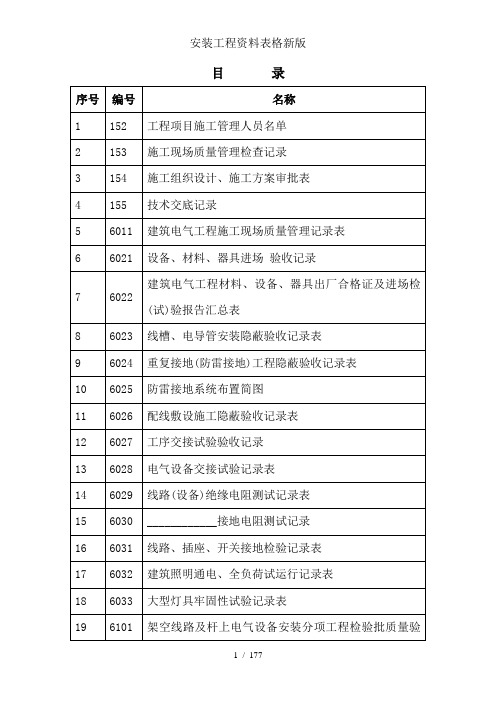 安装工程资料表格新版

目　　录

| 序号 | 编号 | 名称 |
|---|---|---|
| 1 | 152 | 工程项目施工管理人员名单 |
| 2 | 153 | 施工现场质量管理检查记录 |
| 3 | 154 | 施工组织设计、施工方案审批表 |
| 4 | 155 | 技术交底记录 |
| 5 | 6011 | 建筑电气工程施工现场质量管理记录表 |
| 6 | 6021 | 设备、材料、器具进场 验收记录 |
| 7 | 6022 | 建筑电气工程材料、设备、器具出厂合格证及进场检(试)验报告汇总表 |
| 8 | 6023 | 线槽、电导管安装隐蔽验收记录表 |
| 9 | 6024 | 重复接地(防雷接地)工程隐蔽验收记录表 |
| 10 | 6025 | 防雷接地系统布置简图 |
| 11 | 6026 | 配线敷设施工隐蔽验收记录表 |
| 12 | 6027 | 工序交接试验验收记录 |
| 13 | 6028 | 电气设备交接试验记录表 |
| 14 | 6029 | 线路(设备)绝缘电阻测试记录表 |
| 15 | 6030 | ____________接地电阻测试记录 |
| 16 | 6031 | 线路、插座、开关接地检验记录表 |
| 17 | 6032 | 建筑照明通电、全负荷试运行记录表 |
| 18 | 6033 | 大型灯具牢固性试验记录表 |
| 19 | 6101 | 架空线路及杆上电气设备安装分项工程检验批质量验 |

1 / 177